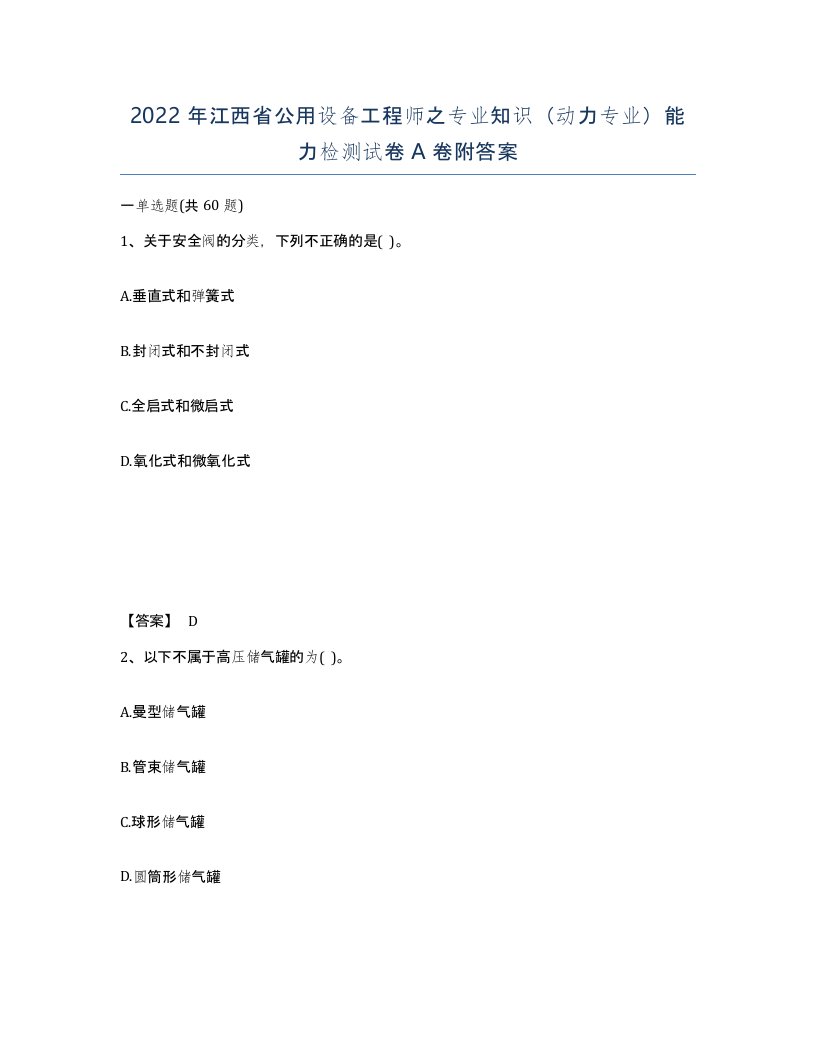 2022 年江西省公用设备工程师之专业知识（动力专业）能力检测试卷 A 卷附答案

一单选题(共 60 题)

1、关于安全阀的分类，下列不正确的是( )。

A.垂直式和弹簧式

B.封闭式和不封闭式

C.全启式和微启式

D.氧化式和微氧化式

【答案】 D

2、以下不属于高压储气罐的为( )。

A.曼型储气罐

B.管束储气罐

C.球形储气罐

D.圆筒形储气罐